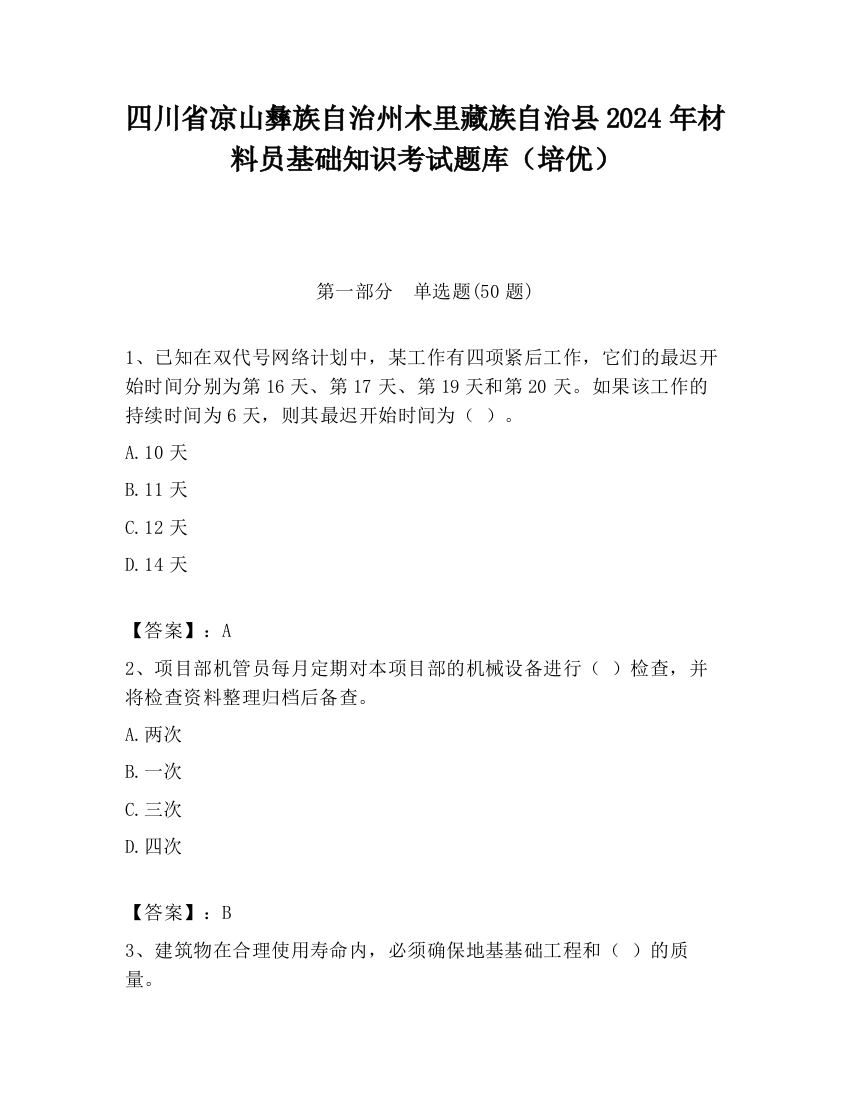 四川省凉山彝族自治州木里藏族自治县2024年材料员基础知识考试题库（培优）

第一部分　单选题(50题)

1、已知在双代号网络计划中，某工作有四项紧后工作，它们的最迟开始时间分别为第16天、第17天、第19天和第20天。如果该工作的持续时间为6天，则其最迟开始时间为（ ）。

A.10天

B.11天

C.12天

D.14天

【答案】：A

2、项目部机管员每月定期对本项目部的机械设备进行（ ）检查，并将检查资料整理归档后备查。

A.两次

B.一次

C.三次

D.四次

【答案】：B

3、建筑物在合理使用寿命内，必须确保地基基础工程和（ ）的质量。